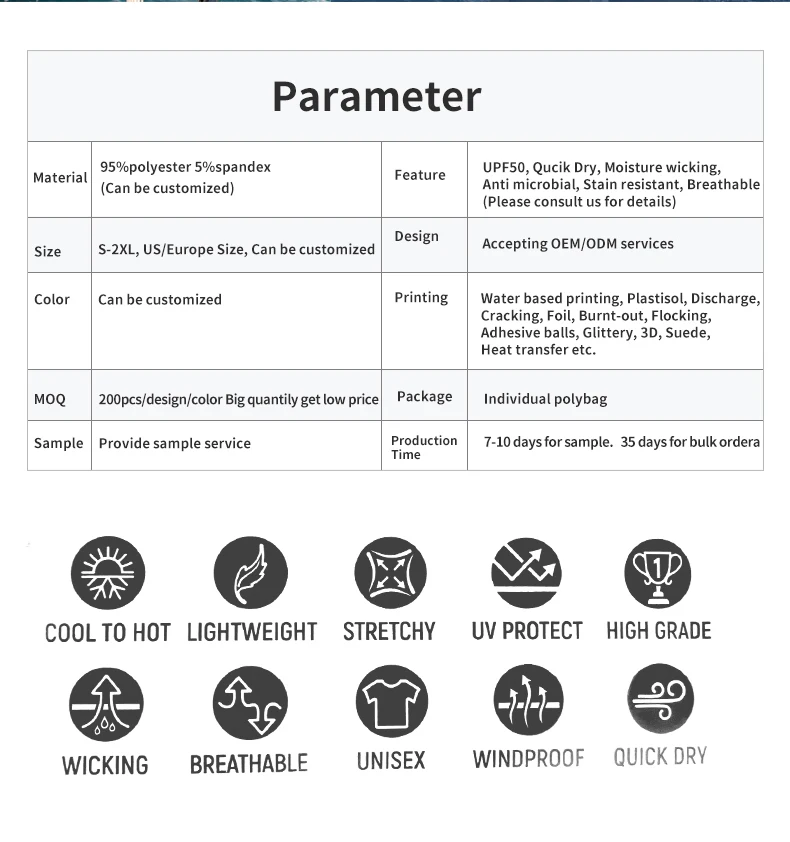 Parameter

| Material | 95%polyester 5%spandex (Can be customized) | Feature | UPF50, Qucik Dry, Moisture wicking, Anti microbial, Stain resistant, Breathable (Please consult us for details) |
|---|---|---|---|
| Size | S-2XL, US/Europe Size, Can be customized | Design | Accepting OEM/ODM services |
| Color | Can be customized | Printing | Water based printing, Plastisol, Discharge, Cracking, Foil, Burnt-out, Flocking, Adhesive balls, Glittery, 3D, Suede, Heat transfer etc. |
| MOQ | 200pcs/design/color Big quantily get low price | Package | Individual polybag |
| Sample | Provide sample service | Production Time | 7-10 days for sample. 35 days for bulk ordera |

COOL TO HOT
LIGHTWEIGHT
STRETCHY
UV PROTECT
HIGH GRADE
WICKING
BREATHABLE
UNISEX
WINDPROOF
QUICK DRY